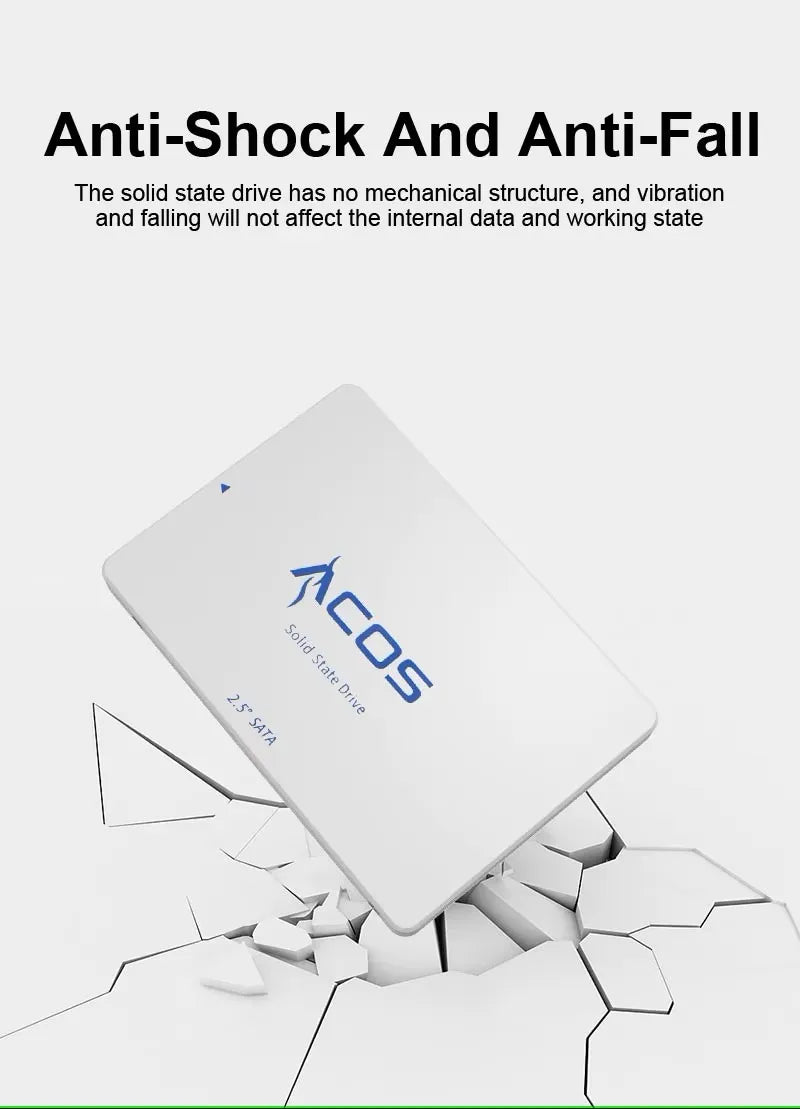 Anti-Shock And Anti-Fall

The solid state drive has no mechanical structure, and vibration and falling will not affect the internal data and working state

ACOS

Solid State Drive

2.5" SATA